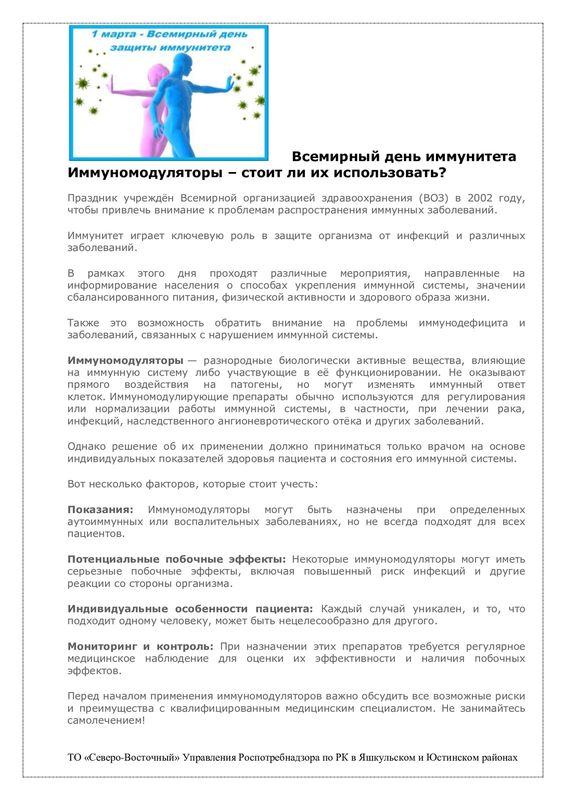 1 марта - Всемирный день защиты иммунитета

Всемирный день иммунитета
Иммуномодуляторы – стоит ли их использовать?

Праздник учреждён Всемирной организацией здравоохранения (ВОЗ) в 2002 году, чтобы привлечь внимание к проблемам распространения иммунных заболеваний.

Иммунитет играет ключевую роль в защите организма от инфекций и различных заболеваний.

В рамках этого дня проходят различные мероприятия, направленные на информирование населения о способах укрепления иммунной системы, значении сбалансированного питания, физической активности и здорового образа жизни.

Также это возможность обратить внимание на проблемы иммунодефицита и заболеваний, связанных с нарушением иммунной системы.

Иммуномодуляторы — разнородные биологически активные вещества, влияющие на иммунную систему либо участвующие в её функционировании. Не оказывают прямого воздействия на патогены, но могут изменять иммунный ответ клеток. Иммуномодулирующие препараты обычно используются для регулирования или нормализации работы иммунной системы, в частности, при лечении рака, инфекций, наследственного ангионевротического отёка и других заболеваний.

Однако решение об их применении должно приниматься только врачом на основе индивидуальных показателей здоровья пациента и состояния его иммунной системы.

Вот несколько факторов, которые стоит учесть:

Показания: Иммуномодуляторы могут быть назначены при определенных аутоиммунных или воспалительных заболеваниях, но не всегда подходят для всех пациентов.

Потенциальные побочные эффекты: Некоторые иммуномодуляторы могут иметь серьезные побочные эффекты, включая повышенный риск инфекций и другие реакции со стороны организма.

Индивидуальные особенности пациента: Каждый случай уникален, и то, что подходит одному человеку, может быть нецелесообразно для другого.

Мониторинг и контроль: При назначении этих препаратов требуется регулярное медицинское наблюдение для оценки их эффективности и наличия побочных эффектов.

Перед началом применения иммуномодуляторов важно обсудить все возможные риски и преимущества с квалифицированным медицинским специалистом. Не занимайтесь самолечением!

ТО «Северо-Восточный» Управления Роспотребнадзора по РК в Яшкульском и Юстинском районах